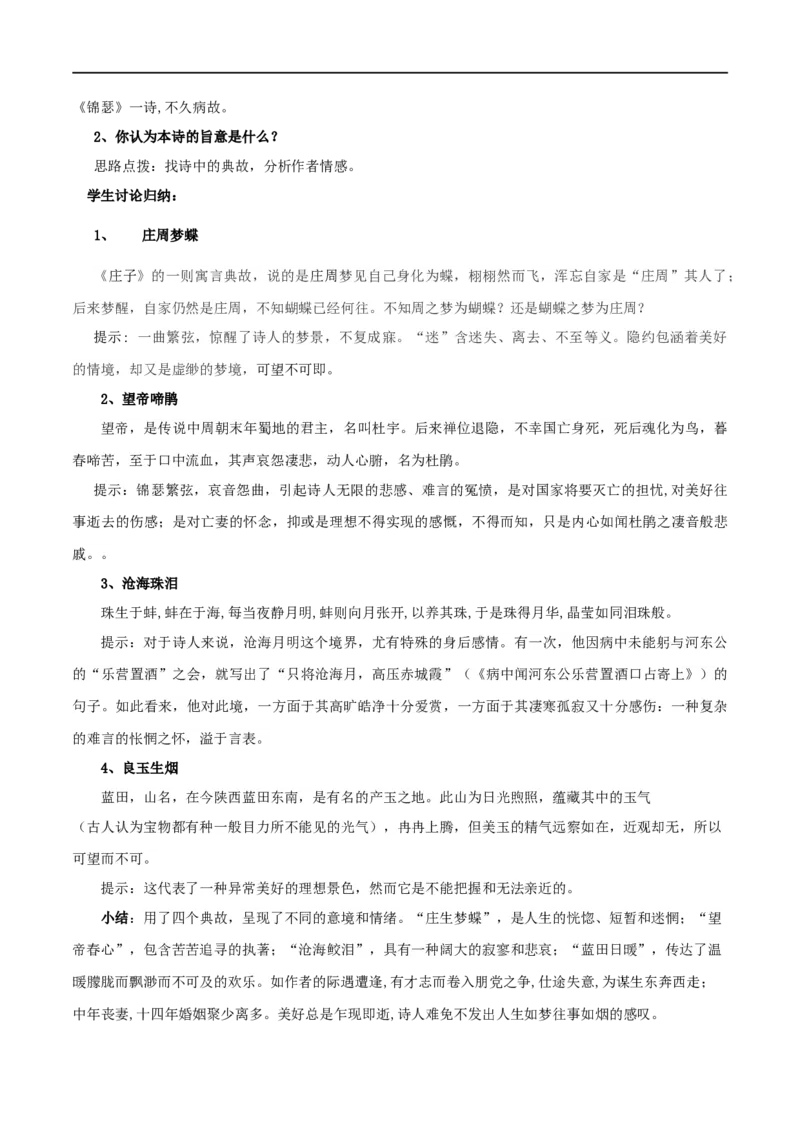 《锦瑟》一诗,不久病故。

2、你认为本诗的旨意是什么？

思路点拨：找诗中的典故，分析作者情感。

学生讨论归纳：

1、 庄周梦蝶

《庄子》的一则寓言典故，说的是庄周梦见自己身化为蝶，栩栩然而飞，浑忘自家是“庄周”其人了；后来梦醒，自家仍然是庄周，不知蝴蝶已经何往。不知周之梦为蝴蝶？还是蝴蝶之梦为庄周？

提示：一曲繁弦，惊醒了诗人的梦景，不复成寐。“迷”含迷失、离去、不至等义。隐约包涵着美好的情境，却又是虚缈的梦境，可望不可即。

2、望帝啼鹃

望帝，是传说中周朝末年蜀地的君主，名叫杜宇。后来禅位退隐，不幸国亡身死，死后魂化为鸟，暮春啼苦，至于口中流血，其声哀怨凄悲，动人心腑，名为杜鹃。

提示：锦瑟繁弦，哀音怨曲，引起诗人无限的悲感、难言的冤愤，是对国家将要灭亡的担忧,对美好往事逝去的伤感；是对亡妻的怀念，抑或是理想不得实现的感慨，不得而知，只是内心如闻杜鹃之凄音般悲戚。。

3、沧海珠泪

珠生于蚌,蚌在于海,每当夜静月明,蚌则向月张开,以养其珠,于是珠得月华,晶莹如同泪珠般。

提示：对于诗人来说，沧海月明这个境界，尤有特殊的身后感情。有一次，他因病中未能躬与河东公的“乐营置酒”之会，就写出了“只将沧海月，高压赤城霞”（《病中闻河东公乐营置酒口占寄上》）的句子。如此看来，他对此境，一方面于其高旷皓净十分爱赏，一方面于其凄寒孤寂又十分感伤：一种复杂的难言的怅惘之怀，溢于言表。

4、良玉生烟

蓝田，山名，在今陕西蓝田东南，是有名的产玉之地。此山为日光煦照，蕴藏其中的玉气（古人认为宝物都有种一般目力所不能见的光气），冉冉上腾，但美玉的精气远察如在，近观却无，所以可望而不可。

提示：这代表了一种异常美好的理想景色，然而它是不能把握和无法亲近的。

小结：用了四个典故，呈现了不同的意境和情绪。“庄生梦蝶”，是人生的恍惚、短暂和迷惘；“望帝春心”，包含苦苦追寻的执著；“沧海鲛泪”，具有一种阔大的寂寥和悲哀；“蓝田日暖”，传达了温暖朦胧而飘渺而不可及的欢乐。如作者的际遇遭逢,有才志而卷入朋党之争,仕途失意,为谋生东奔西走；中年丧妻,十四年婚姻聚少离多。美好总是乍现即逝,诗人难免不发出人生如梦往事如烟的感叹。